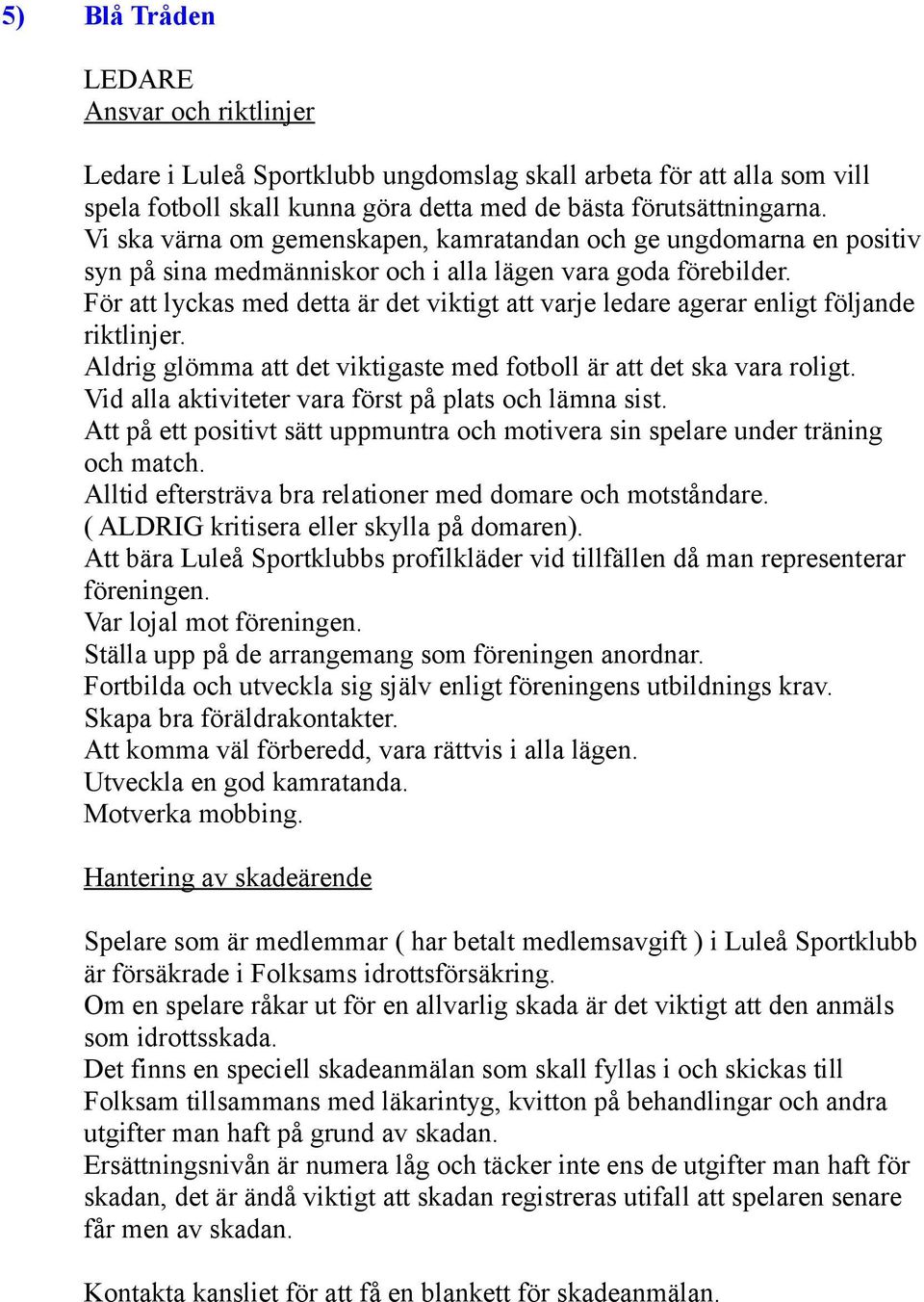 5) Blå Tråden

LEDARE
Ansvar och riktlinjer

Ledare i Luleå Sportklubb ungdomslag skall arbeta för att alla som vill spela fotboll skall kunna göra detta med de bästa förutsättningarna.
Vi ska värna om gemenskapen, kamratandan och ge ungdomarna en positiv syn på sina medmänniskor och i alla lägen vara goda förebilder.
För att lyckas med detta är det viktigt att varje ledare agerar enligt följande riktlinjer.
Aldrig glömma att det viktigaste med fotboll är att det ska vara roligt.
Vid alla aktiviteter vara först på plats och lämna sist.
Att på ett positivt sätt uppmuntra och motivera sin spelare under träning och match.
Alltid eftersträva bra relationer med domare och motståndare.
( ALDRIG kritisera eller skylla på domaren).
Att bära Luleå Sportklubbs profilkläder vid tillfällen då man representerar föreningen.
Var lojal mot föreningen.
Ställa upp på de arrangemang som föreningen anordnar.
Fortbilda och utveckla sig själv enligt föreningens utbildnings krav.
Skapa bra föräldrakontakter.
Att komma väl förberedd, vara rättvis i alla lägen.
Utveckla en god kamratanda.
Motverka mobbing.

Hantering av skadeärende

Spelare som är medlemmar ( har betalt medlemsavgift ) i Luleå Sportklubb är försäkrade i Folksams idrottsförsäkring.
Om en spelare råkar ut för en allvarlig skada är det viktigt att den anmäls som idrottsskada.
Det finns en speciell skadeanmälan som skall fyllas i och skickas till Folksam tillsammans med läkarintyg, kvitton på behandlingar och andra utgifter man haft på grund av skadan.
Ersättningsnivån är numera låg och täcker inte ens de utgifter man haft för skadan, det är ändå viktigt att skadan registreras utifall att spelaren senare får men av skadan.

Kontakta kansliet för att få en blankett för skadeanmälan.